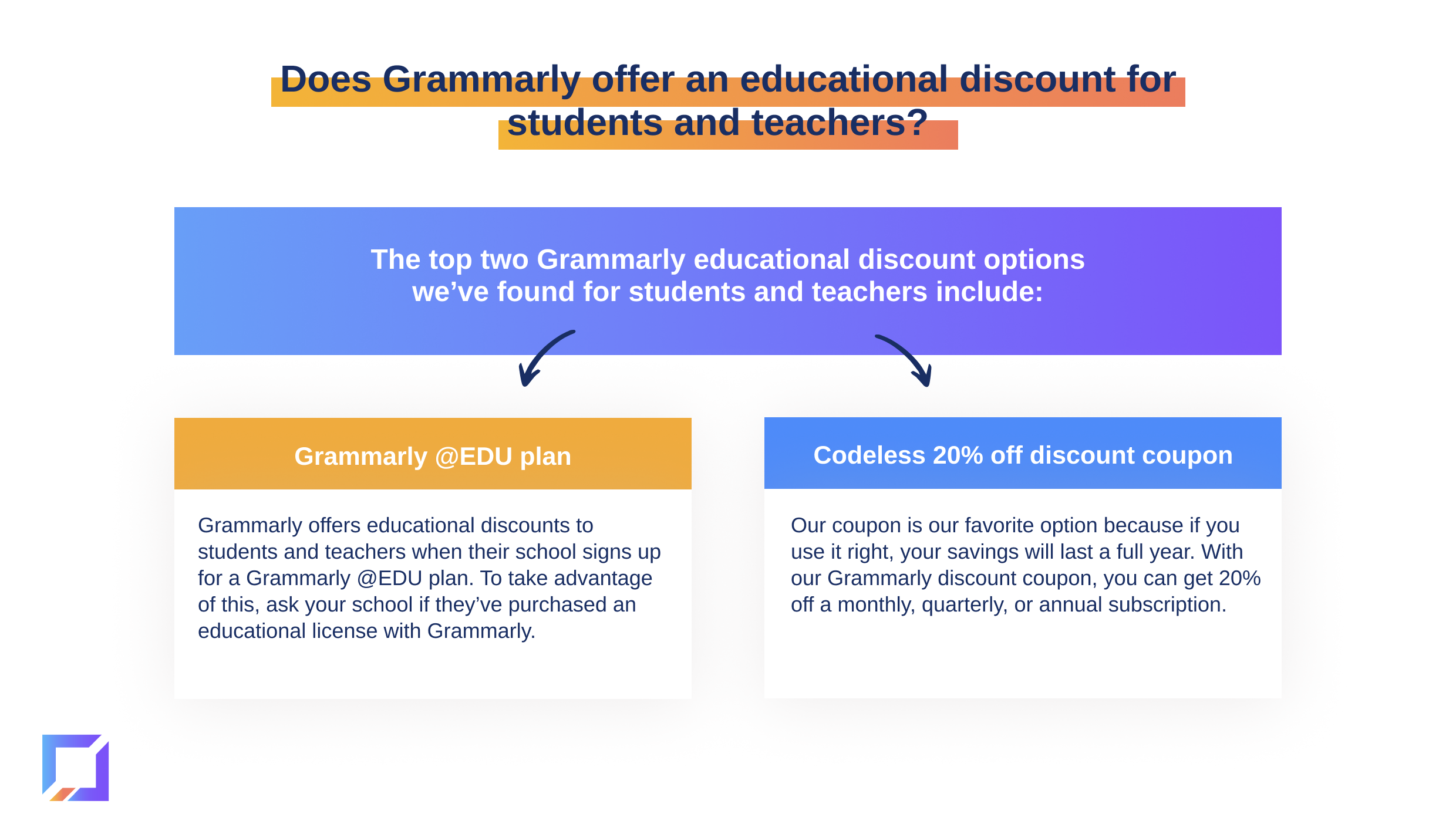 Does Grammarly offer an educational discount for students and teachers?

The top two Grammarly educational discount options we've found for students and teachers include:

Grammarly @EDU plan

Grammarly offers educational discounts to students and teachers when their school signs up for a Grammarly @EDU plan. To take advantage of this, ask your school if they've purchased an educational license with Grammarly.

Codeless 20% off discount coupon

Our coupon is our favorite option because if you use it right, your savings will last a full year. With our Grammarly discount coupon, you can get 20% off a monthly, quarterly, or annual subscription.